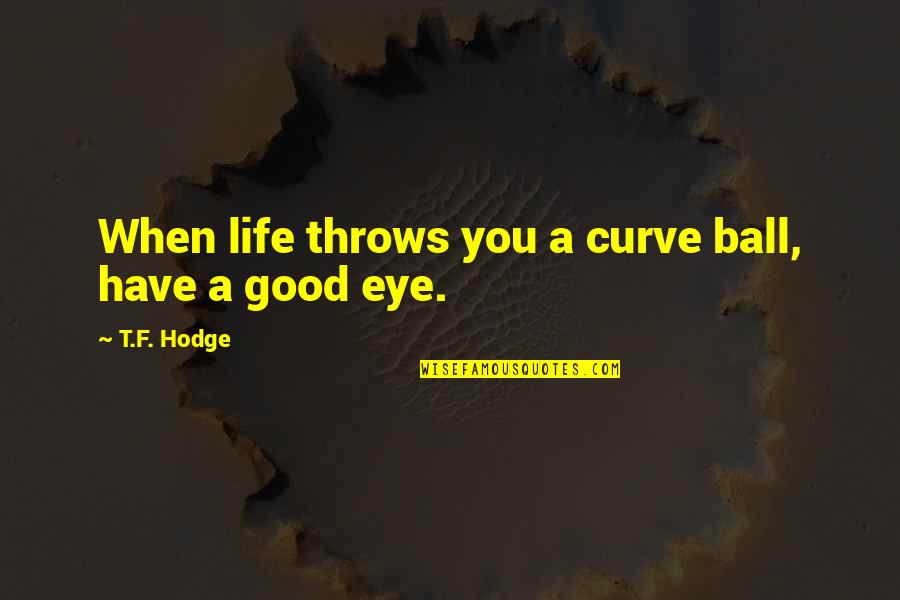 When life throws you a curve ball, have a good eye.

~ T.F. Hodge

WISEFAMOUSQUOTES.COM